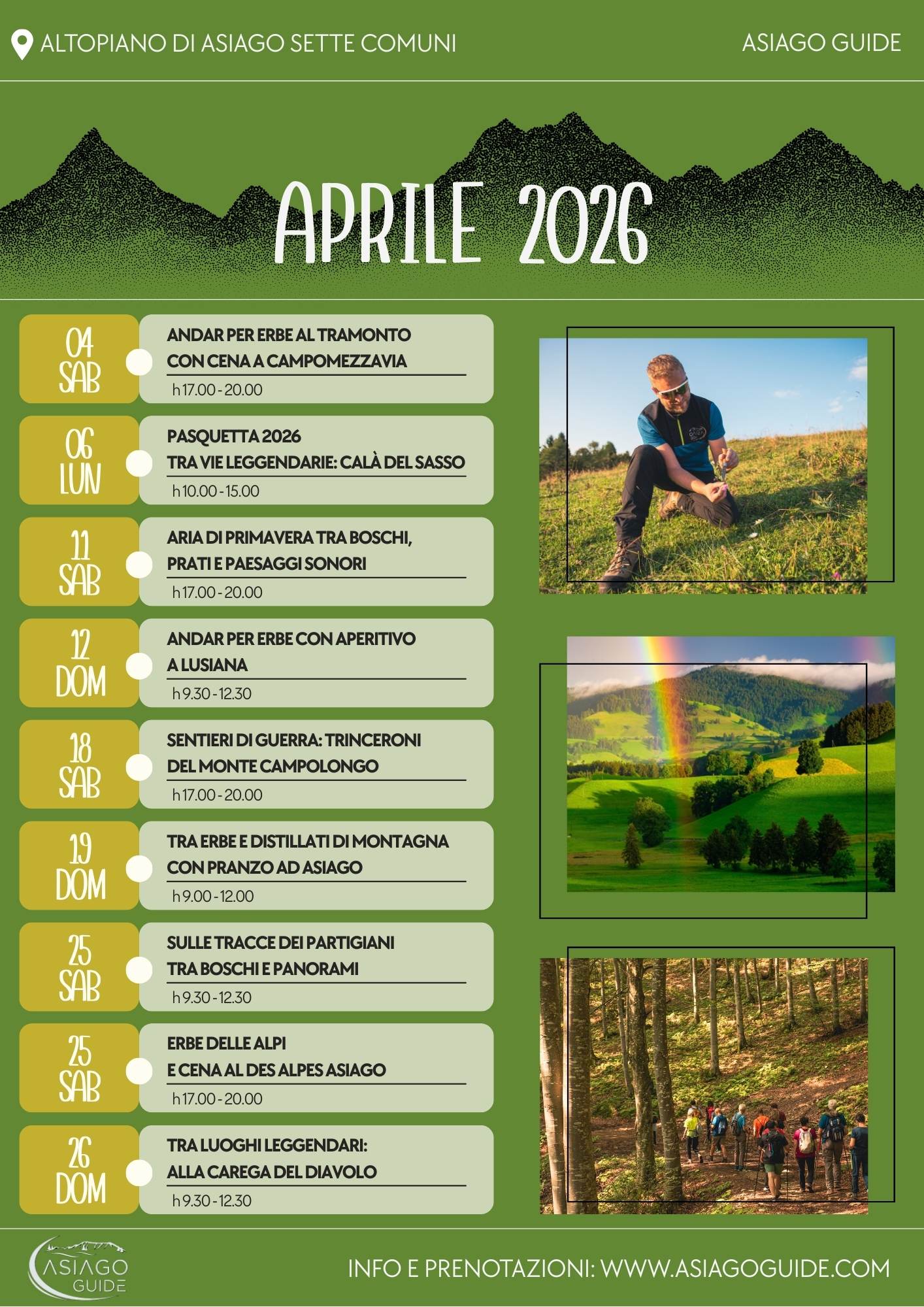 ALTOPIANO DI ASIAGO SETTE COMUNI

ASIAGO GUIDE

APRILE 2026

04 SAB

ANDAR PER ERBE AL TRAMONTO CON CENA A CAMPOMEZZAVIA

h 17.00 - 20.00

06 LUN

PASQUETTA 2026 TRA VIE LEGGENDARIE: CALÀ DEL SASSO

h 10.00 - 15.00

11 SAB

ARIA DI PRIMAVERA TRA BOSCHI, PRATI E PAESAGGI SONORI

h 17.00 - 20.00

12 DOM

ANDAR PER ERBE CON APERITIVO A LUSIANA

h 9.30 - 12.30

18 SAB

SENTIERI DI GUERRA: TRINCERONI DEL MONTE CAMPOLONGO

h 17.00 - 20.00

19 DOM

TRA ERBE E DISTILLATI DI MONTAGNA CON PRANZO AD ASIAGO

h 9.00 - 12.00

25 SAB

SULLE TRACCE DEI PARTIGIANI TRA BOSCHI E PANORAMI

h 9.30 - 12.30

25 SAB

ERBE DELLE ALPI E CENA AL DES ALPES ASIAGO

h 17.00 - 20.00

26 DOM

TRA LUOGHI LEGGENDARI: ALLA CAREGA DEL DIAVOLO

h 9.30 - 12.30

ASIAGO GUIDE

INFO E PRENOTAZIONI: WWW.ASIAGOGUIDE.COM